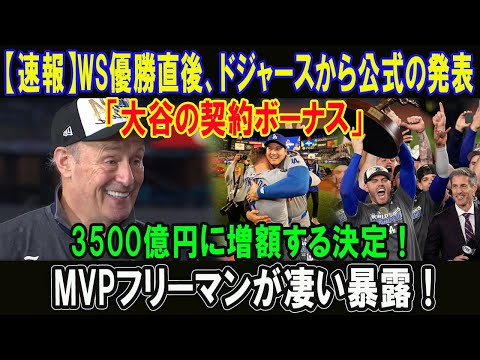 【速報】WS優勝直後、ドジャースから公式の発表

「大谷の契約ボーナス」

3500億円に増額する決定！

MVPフリーマンが凄い暴露！